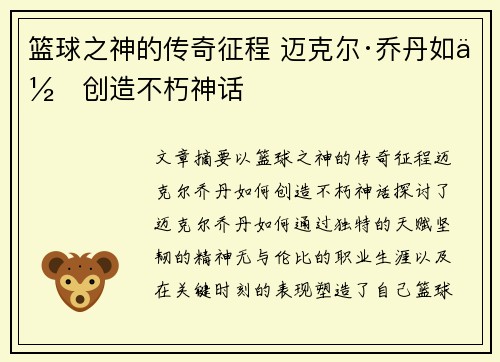 篮球之神的传奇征程 迈克尔·乔丹如ä½ 创造不朽神话

文章摘要以篮球之神的传奇征程迈克尔乔丹如何创造不朽神话探讨了迈克尔乔丹如何通过独特的天赋坚韧的精神无与伦比的职业生涯以及在关键时刻的表现塑造了自己篮球